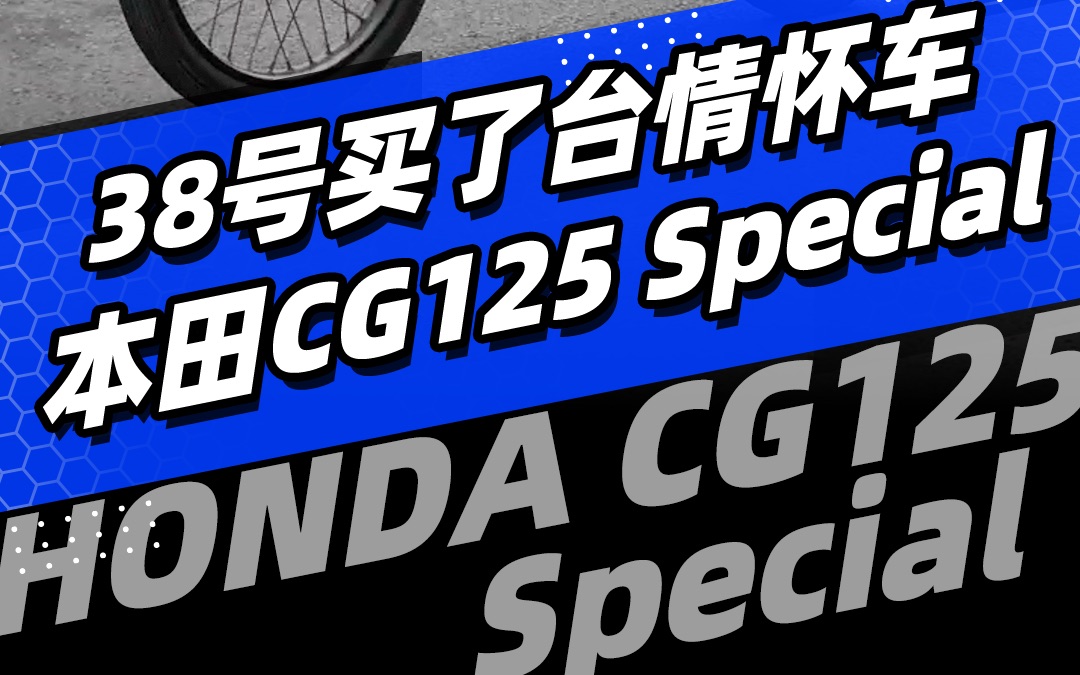 38号买了台情怀车
本田CG125 Special

HONDA CG125
Special